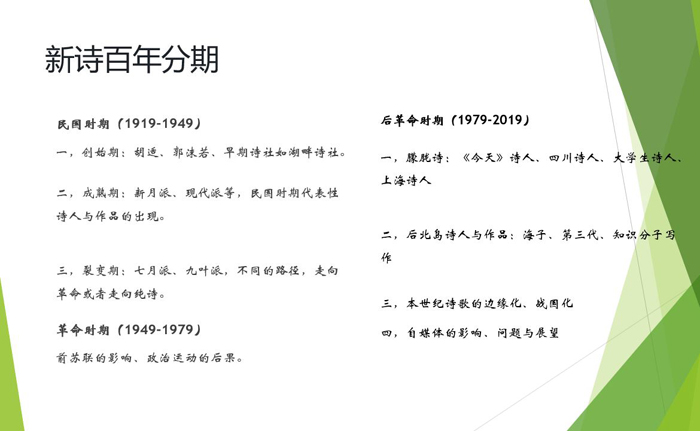 新诗百年分期

民国时期（1919-1949）

一，创始期：胡适、郭沫若、早期诗社如湖畔诗社。

二，成熟期：新月派、现代派等，民国时期代表性诗人与作品的出现。

三，裂变期：七月派、九叶派，不同的路径，走向革命或者走向纯诗。

革命时期（1949-1979）

前苏联的影响、政治运动的后果。

后革命时期（1979-2019）

一，朦胧诗：《今天》诗人、四川诗人、大学生诗人、上海诗人

二，后北岛诗人与作品：海子、第三代、知识分子写作

三，本世纪诗歌的边缘化、战国化

四，自媒体的影响、问题与展望